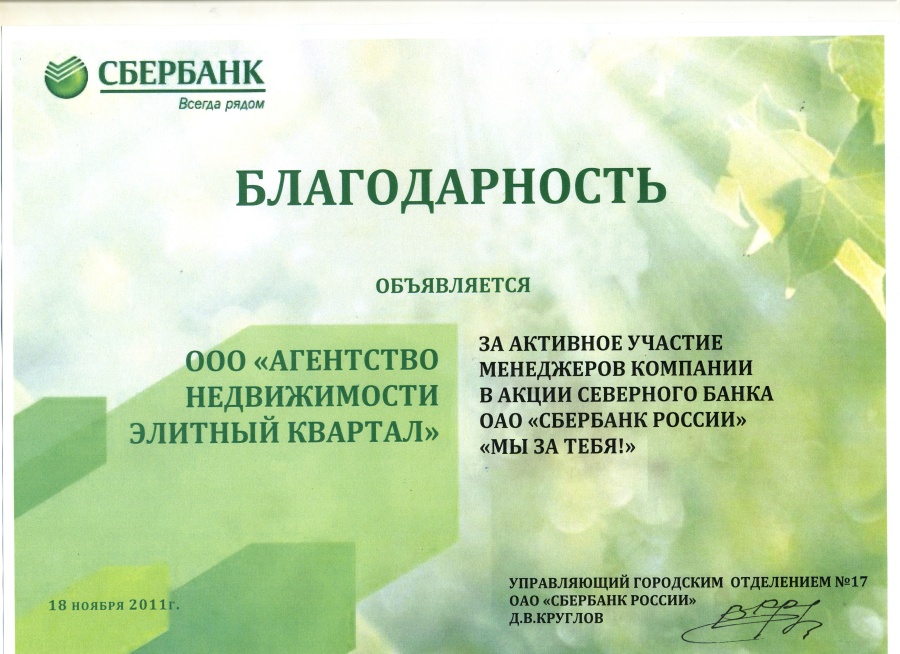 СБЕРБАНК
Всегда рядом

БЛАГОДАРНОСТЬ

ОБЪЯВЛЯЕТСЯ

ООО «АГЕНТСТВО НЕДВИЖИМОСТИ ЭЛИТНЫЙ КВАРТАЛ»

ЗА АКТИВНОЕ УЧАСТИЕ МЕНЕДЖЕРОВ КОМПАНИИ В АКЦИИ СЕВЕРНОГО БАНКА ОАО «СБЕРБАНК РОССИИ» «МЫ ЗА ТЕБЯ!»

18 ноября 2011г.

УПРАВЛЯЮЩИЙ ГОРОДСКИМ ОТДЕЛЕНИЕМ №17
ОАО «СБЕРБАНК РОССИИ»
Д.В.КРУГЛОВ